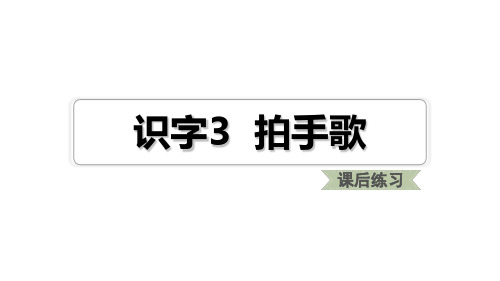 识字3　拍手歌

课后练习